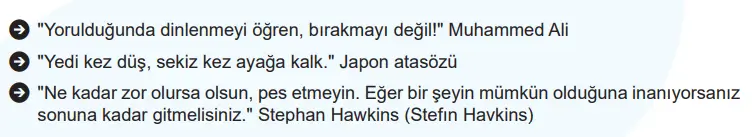 "Yorulduğunda dinlenmeyi öğren, bırakmayı değil!" Muhammed Ali

"Yedi kez düş, sekiz kez ayağa kalk." Japon atasözü

"Ne kadar zor olursa olsun, pes etmeyin. Eğer bir şeyin mümkün olduğuna inanıyorsanız sonuna kadar gitmelisiniz." Stephan Hawkins (Stefın Havkins)